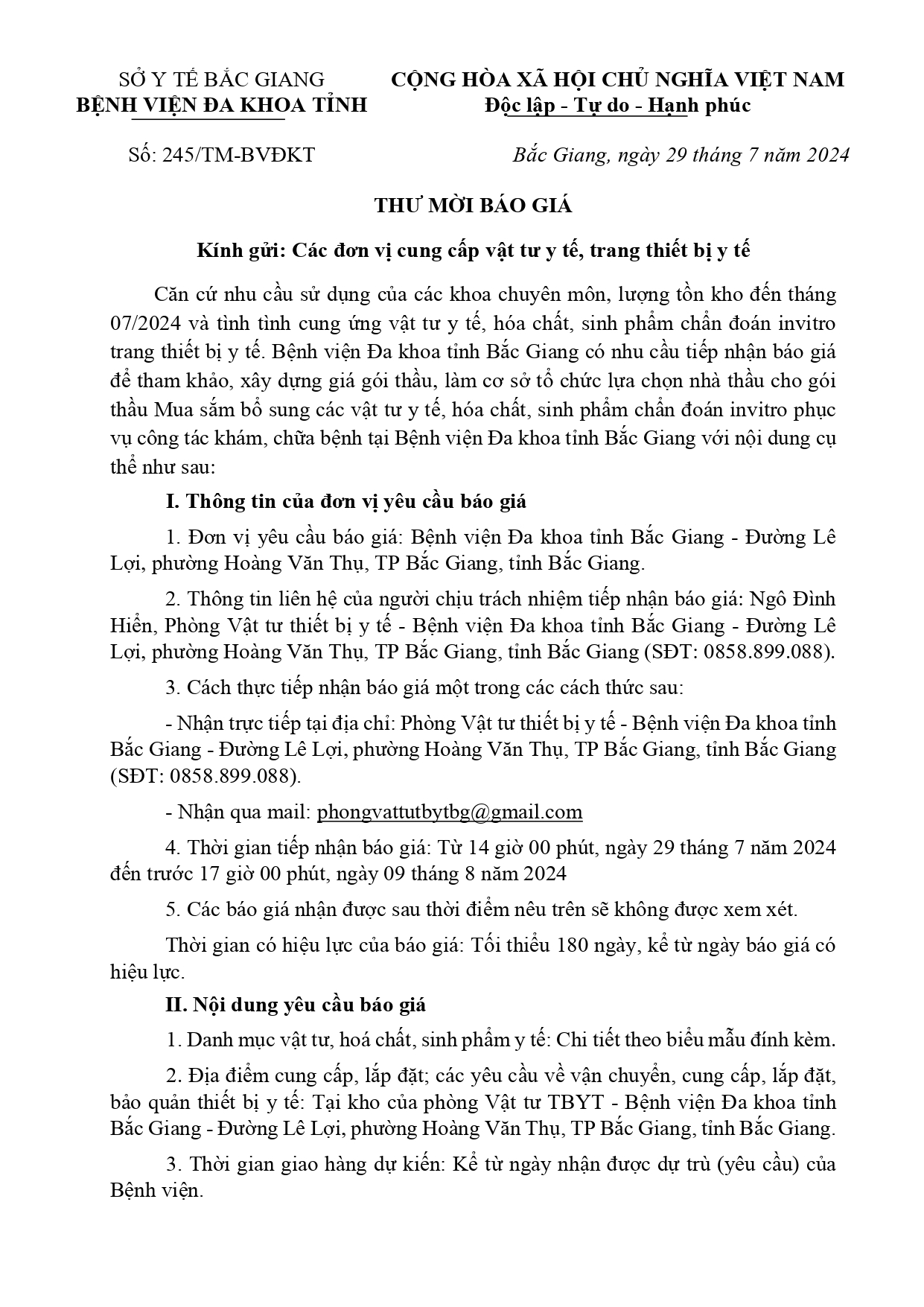 SỞ Y TẾ BẮC GIANG
BỆNH VIỆN ĐA KHOA TỈNH

CỘNG HÒA XÃ HỘI CHỦ NGHĨA VIỆT NAM
Độc lập - Tự do - Hạnh phúc

Số: 245/TM-BVĐKT

Bắc Giang, ngày 29 tháng 7 năm 2024

THƯ MỜI BÁO GIÁ

Kính gửi: Các đơn vị cung cấp vật tư y tế, trang thiết bị y tế

Căn cứ nhu cầu sử dụng của các khoa chuyên môn, lượng tồn kho đến tháng 07/2024 và tình tình cung ứng vật tư y tế, hóa chất, sinh phẩm chẩn đoán invitro trang thiết bị y tế. Bệnh viện Đa khoa tỉnh Bắc Giang có nhu cầu tiếp nhận báo giá để tham khảo, xây dựng giá gói thầu, làm cơ sở tổ chức lựa chọn nhà thầu cho gói thầu Mua sắm bổ sung các vật tư y tế, hóa chất, sinh phẩm chẩn đoán invitro phục vụ công tác khám, chữa bệnh tại Bệnh viện Đa khoa tỉnh Bắc Giang với nội dung cụ thể như sau:

I. Thông tin của đơn vị yêu cầu báo giá

1. Đơn vị yêu cầu báo giá: Bệnh viện Đa khoa tỉnh Bắc Giang - Đường Lê Lợi, phường Hoàng Văn Thụ, TP Bắc Giang, tỉnh Bắc Giang.

2. Thông tin liên hệ của người chịu trách nhiệm tiếp nhận báo giá: Ngô Đình Hiển, Phòng Vật tư thiết bị y tế - Bệnh viện Đa khoa tỉnh Bắc Giang - Đường Lê Lợi, phường Hoàng Văn Thụ, TP Bắc Giang, tỉnh Bắc Giang (SĐT: 0858.899.088).

3. Cách thực tiếp nhận báo giá một trong các cách thức sau:

- Nhận trực tiếp tại địa chỉ: Phòng Vật tư thiết bị y tế - Bệnh viện Đa khoa tỉnh Bắc Giang - Đường Lê Lợi, phường Hoàng Văn Thụ, TP Bắc Giang, tỉnh Bắc Giang (SĐT: 0858.899.088).

- Nhận qua mail: phongvattutbytbg@gmail.com

4. Thời gian tiếp nhận báo giá: Từ 14 giờ 00 phút, ngày 29 tháng 7 năm 2024 đến trước 17 giờ 00 phút, ngày 09 tháng 8 năm 2024

5. Các báo giá nhận được sau thời điểm nêu trên sẽ không được xem xét.

Thời gian có hiệu lực của báo giá: Tối thiểu 180 ngày, kể từ ngày báo giá có hiệu lực.

II. Nội dung yêu cầu báo giá

1. Danh mục vật tư, hoá chất, sinh phẩm y tế: Chi tiết theo biểu mẫu đính kèm.

2. Địa điểm cung cấp, lắp đặt; các yêu cầu về vận chuyển, cung cấp, lắp đặt, bảo quản thiết bị y tế: Tại kho của phòng Vật tư TBYT - Bệnh viện Đa khoa tỉnh Bắc Giang - Đường Lê Lợi, phường Hoàng Văn Thụ, TP Bắc Giang, tỉnh Bắc Giang.

3. Thời gian giao hàng dự kiến: Kể từ ngày nhận được dự trù (yêu cầu) của Bệnh viện.